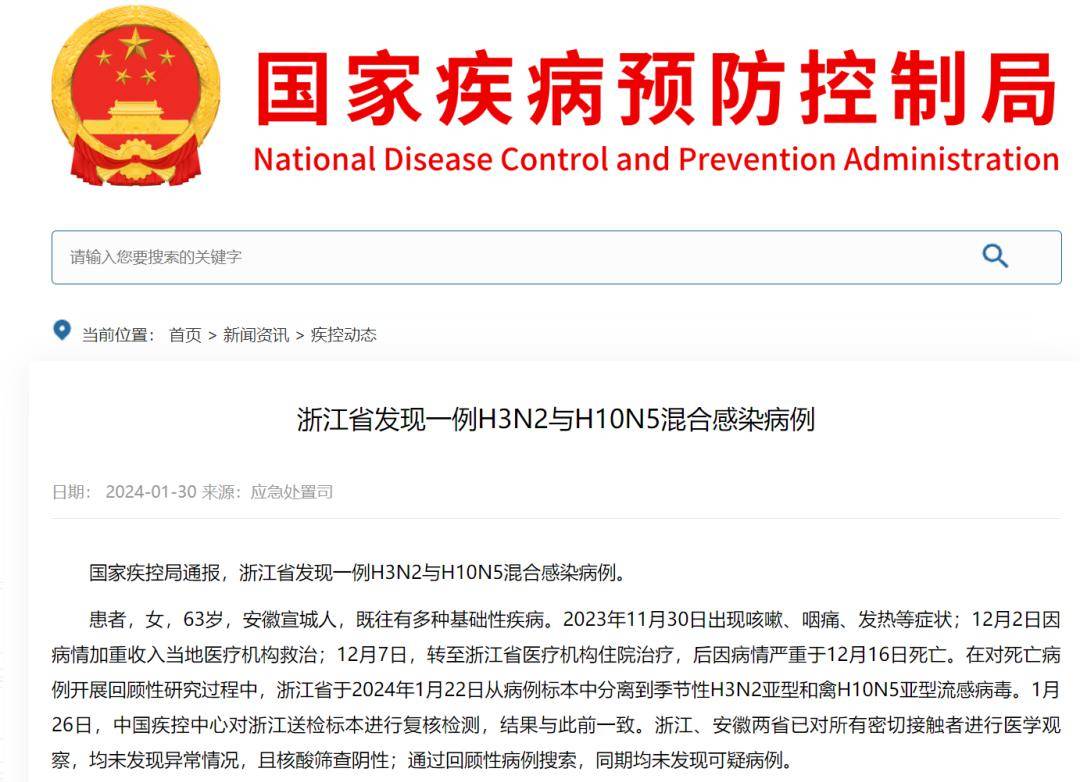 国家疾病预防控制局
National Disease Control and Prevention Administration

请输入您要搜索的关键字

当前位置： 首页 > 新闻资讯 > 疾控动态

浙江省发现一例H3N2与H10N5混合感染病例

日期： 2024-01-30 来源：应急处置司

国家疾控局通报，浙江省发现一例H3N2与H10N5混合感染病例。

患者，女，63岁，安徽宣城人，既往有多种基础性疾病。2023年11月30日出现咳嗽、咽痛、发热等症状；12月2日因病情加重收入当地医疗机构救治；12月7日，转至浙江省医疗机构住院治疗，后因病情严重于12月16日死亡。在对死亡病例开展回顾性研究过程中，浙江省于2024年1月22日从病例标本中分离到季节性H3N2亚型和禽H10N5亚型流感病毒。1月26日，中国疾控中心对浙江送检标本进行复核检测，结果与此前一致。浙江、安徽两省已对所有密切接触者进行医学观察，均未发现异常情况，且核酸筛查阴性；通过回顾性病例搜索，同期均未发现可疑病例。